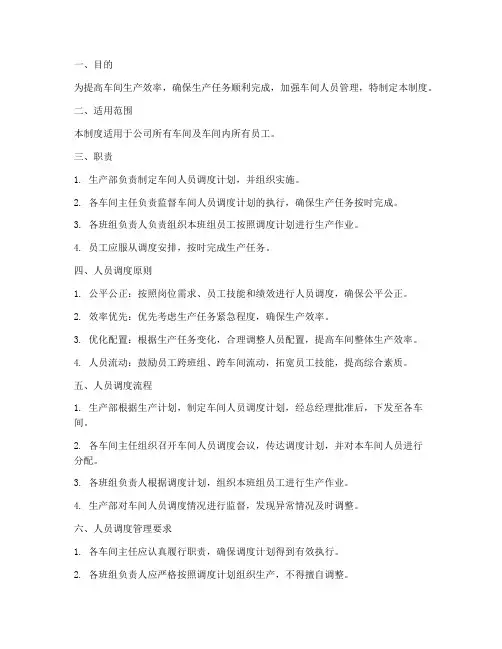 一、目的

为提高车间生产效率，确保生产任务顺利完成，加强车间人员管理，特制定本制度。

二、适用范围

本制度适用于公司所有车间及车间内所有员工。

三、职责

1. 生产部负责制定车间人员调度计划，并组织实施。

2. 各车间主任负责监督车间人员调度计划的执行，确保生产任务按时完成。

3. 各班组负责人负责组织本班组员工按照调度计划进行生产作业。

4. 员工应服从调度安排，按时完成生产任务。

四、人员调度原则

1. 公平公正：按照岗位需求、员工技能和绩效进行人员调度，确保公平公正。

2. 效率优先：优先考虑生产任务紧急程度，确保生产效率。

3. 优化配置：根据生产任务变化，合理调整人员配置，提高车间整体生产效率。

4. 人员流动：鼓励员工跨班组、跨车间流动，拓宽员工技能，提高综合素质。

五、人员调度流程

1. 生产部根据生产计划，制定车间人员调度计划，经总经理批准后，下发至各车间。

2. 各车间主任组织召开车间人员调度会议，传达调度计划，并对本车间人员进行分配。

3. 各班组负责人根据调度计划，组织本班组员工进行生产作业。

4. 生产部对车间人员调度情况进行监督，发现异常情况及时调整。

六、人员调度管理要求

1. 各车间主任应认真履行职责，确保调度计划得到有效执行。

2. 各班组负责人应严格按照调度计划组织生产，不得擅自调整。